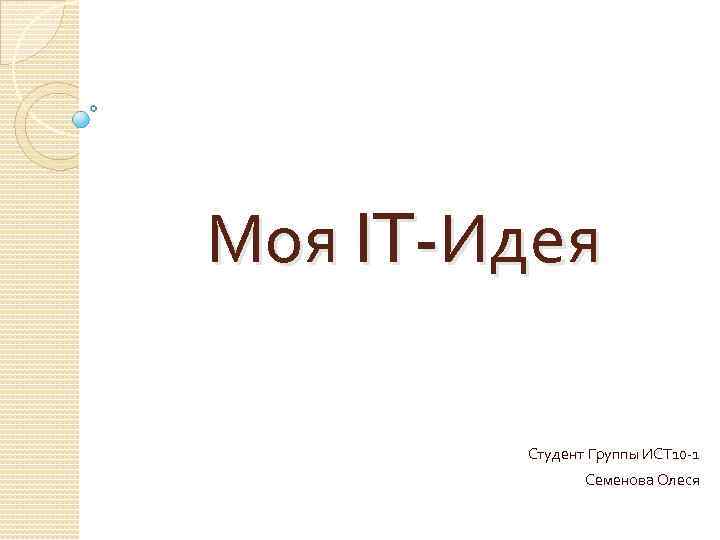 Моя IT-Идея

Студент Группы ИСТ10-1
Семенова Олеся